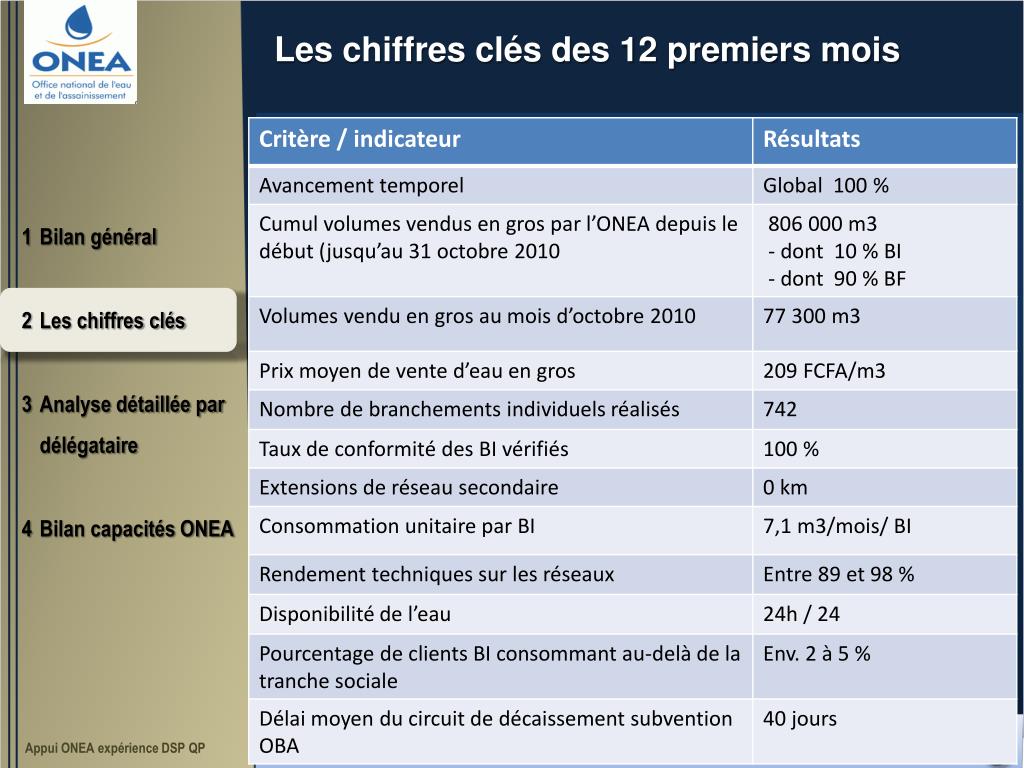 ONEA
Office national de l'eau et de l'assainissement

Les chiffres clés des 12 premiers mois

1 Bilan général

2 Les chiffres clés

3 Analyse détaillée par délégataire

4 Bilan capacités ONEA

| Critère / indicateur | Résultats |
|---|---|
| Avancement temporel | Global 100 % |
| Cumul volumes vendus en gros par l'ONEA depuis le début (jusqu'au 31 octobre 2010 | 806 000 m3 - dont 10 % BI - dont 90 % BF |
| Volumes vendu en gros au mois d'octobre 2010 | 77 300 m3 |
| Prix moyen de vente d'eau en gros | 209 FCFA/m3 |
| Nombre de branchements individuels réalisés | 742 |
| Taux de conformité des BI vérifiés | 100 % |
| Extensions de réseau secondaire | 0 km |
| Consommation unitaire par BI | 7,1 m3/mois/ BI |
| Rendement techniques sur les réseaux | Entre 89 et 98 % |
| Disponibilité de l'eau | 24h / 24 |
| Pourcentage de clients BI consommant au-delà de la tranche sociale | Env. 2 à 5 % |
| Délai moyen du circuit de décaissement subvention OBA | 40 jours |

Appui ONEA expérience DSP QP